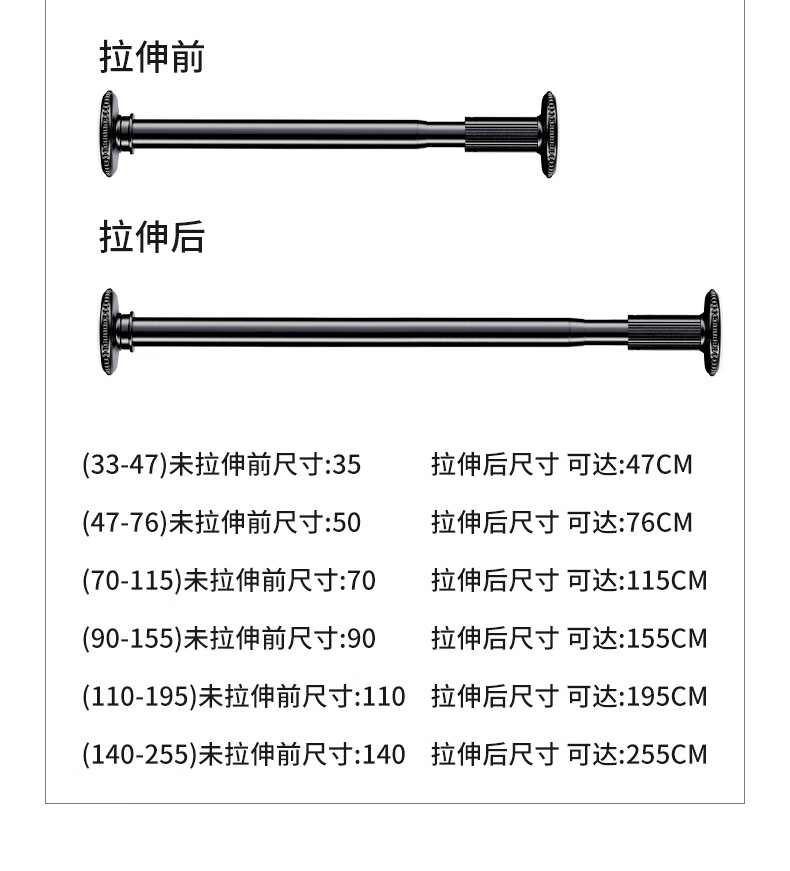 拉伸前

拉伸后

(33-47)未拉伸前尺寸:35 拉伸后尺寸 可达:47CM

(47-76)未拉伸前尺寸:50 拉伸后尺寸 可达:76CM

(70-115)未拉伸前尺寸:70 拉伸后尺寸 可达:115CM

(90-155)未拉伸前尺寸:90 拉伸后尺寸 可达:155CM

(110-195)未拉伸前尺寸:110 拉伸后尺寸 可达:195CM

(140-255)未拉伸前尺寸:140 拉伸后尺寸 可达:255CM